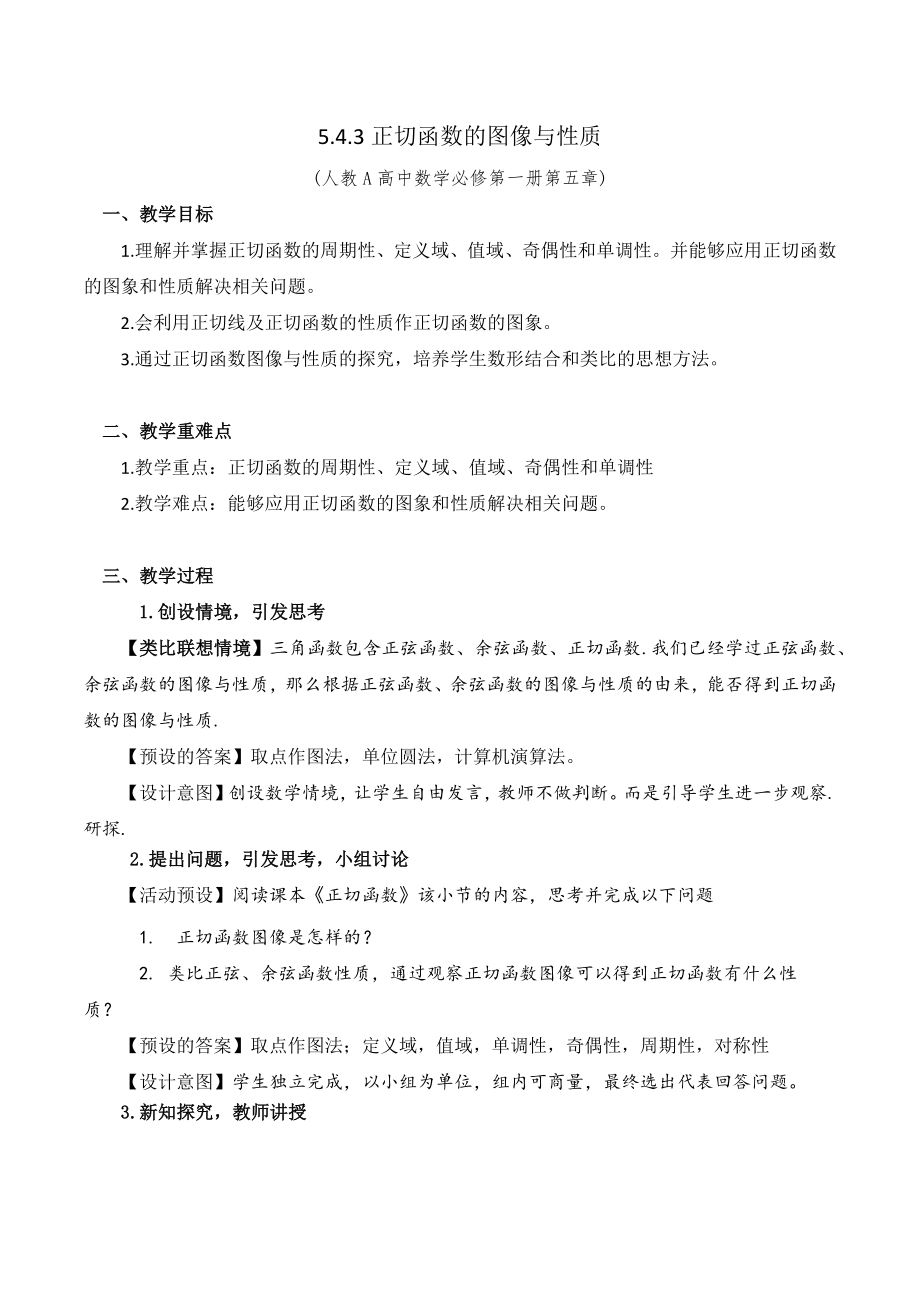 5.4.3 正切函数的图像与性质

（人教 A 高中数学必修第一册第五章）

一、教学目标

1.理解并掌握正切函数的周期性、定义域、值域、奇偶性和单调性。并能够应用正切函数的图象和性质解决相关问题。

2.会利用正切线及正切函数的性质作正切函数的图象。

3.通过正切函数图像与性质的探究，培养学生数形结合和类比的思想方法。

二、教学重难点

1.教学重点：正切函数的周期性、定义域、值域、奇偶性和单调性

2.教学难点：能够应用正切函数的图象和性质解决相关问题。

三、教学过程

1.创设情境，引发思考

【类比联想情境】三角函数包含正弦函数、余弦函数、正切函数.我们已经学过正弦函数、余弦函数的图像与性质，那么根据正弦函数、余弦函数的图像与性质的由来，能否得到正切函数的图像与性质.

【预设的答案】取点作图法，单位圆法，计算机演算法。

【设计意图】创设数学情境，让学生自由发言，教师不做判断。而是引导学生进一步观察.研探.

2.提出问题，引发思考，小组讨论

【活动预设】阅读课本《正切函数》该小节的内容，思考并完成以下问题

1. 正切函数图像是怎样的？

2. 类比正弦、余弦函数性质，通过观察正切函数图像可以得到正切函数有什么性质？

【预设的答案】取点作图法；定义域，值域，单调性，奇偶性，周期性，对称性

【设计意图】学生独立完成，以小组为单位，组内可商量，最终选出代表回答问题。

3.新知探究，教师讲授